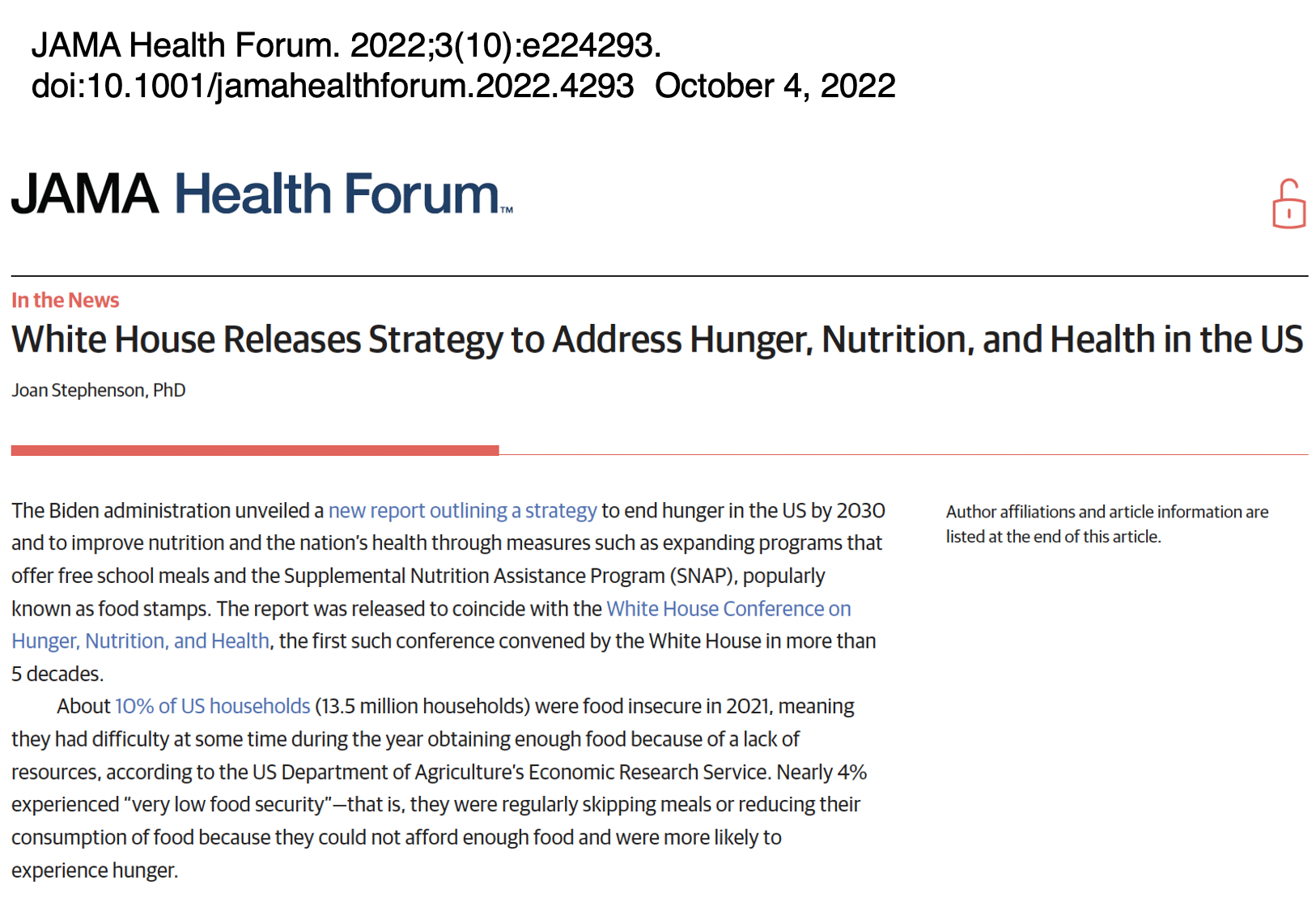 JAMA Health Forum. 2022;3(10):e224293.
doi:10.1001/jamahealthforum.2022.4293 October 4, 2022

JAMA Health Forum™

In the News

White House Releases Strategy to Address Hunger, Nutrition, and Health in the US

Joan Stephenson, PhD

The Biden administration unveiled a new report outlining a strategy to end hunger in the US by 2030 and to improve nutrition and the nation's health through measures such as expanding programs that offer free school meals and the Supplemental Nutrition Assistance Program (SNAP), popularly known as food stamps. The report was released to coincide with the White House Conference on Hunger, Nutrition, and Health, the first such conference convened by the White House in more than 5 decades.

About 10% of US households (13.5 million households) were food insecure in 2021, meaning they had difficulty at some time during the year obtaining enough food because of a lack of resources, according to the US Department of Agriculture's Economic Research Service. Nearly 4% experienced "very low food security"—that is, they were regularly skipping meals or reducing their consumption of food because they could not afford enough food and were more likely to experience hunger.

Author affiliations and article information are listed at the end of this article.